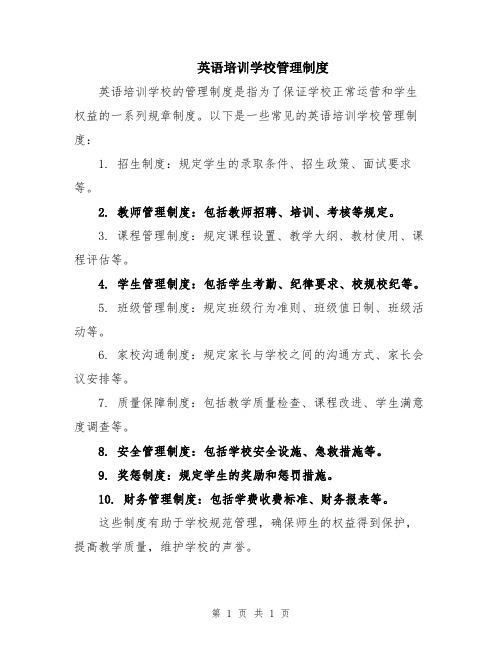 英语培训学校管理制度

英语培训学校的管理制度是指为了保证学校正常运营和学生权益的一系列规章制度。以下是一些常见的英语培训学校管理制度：

1. 招生制度：规定学生的录取条件、招生政策、面试要求等。

2. 教师管理制度：包括教师招聘、培训、考核等规定。

3. 课程管理制度：规定课程设置、教学大纲、教材使用、课程评估等。

4. 学生管理制度：包括学生考勤、纪律要求、校规校纪等。

5. 班级管理制度：规定班级行为准则、班级值日制、班级活动等。

6. 家校沟通制度：规定家长与学校之间的沟通方式、家长会议安排等。

7. 质量保障制度：包括教学质量检查、课程改进、学生满意度调查等。

8. 安全管理制度：包括学校安全设施、急救措施等。

9. 奖惩制度：规定学生的奖励和惩罚措施。

10. 财务管理制度：包括学费收费标准、财务报表等。

这些制度有助于学校规范管理，确保师生的权益得到保护，提高教学质量，维护学校的声誉。

第 1 页 共 1 页